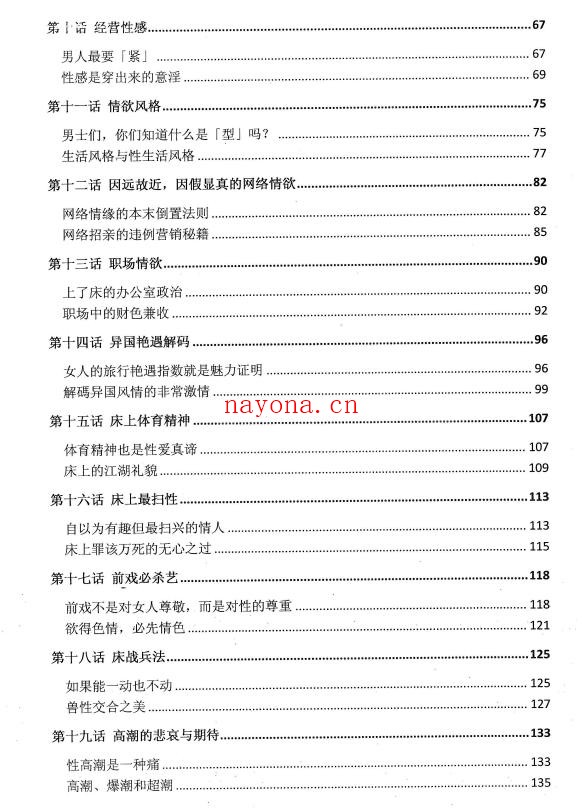 第十话 经营性感 67

男人最要「紧」 67

性感是穿出来的意淫 69

第十一话 情欲风格 75

男士们，你们知道什么是「型」吗？ 75

生活风格与性生活风格 77

第十二话 因远故近，因假显真的网络情欲 82

网络情缘的本末倒置法则 82

网络招亲的违例营销秘籍 85

第十三话 职场情欲 90

上了床的办公室政治 90

职场中的财色兼收 92

第十四话 异国艳遇解码 96

女人的旅行艳遇指数就是魅力证明 96

解碼异国风情的非常激情 99

nayona.cn

第十五话 床上体育精神 107

体育精神也是性爱真谛 107

床上的江湖礼貌 109

第十六话 床上最扫性 113

自以为有趣但最扫兴的情人 113

床上罪该万死的无心之过 115

第十七话 前戏必杀艺 118

前戏不是对女人尊敬，而是对性的尊重 118

欲得色情，必先情色 121

第十八话 床战兵法 125

如果能一动也不动 125

兽性交合之美 127

第十九话 高潮的悲哀与期待 133

性高潮是一种痛 133

高潮、爆潮和超潮 135